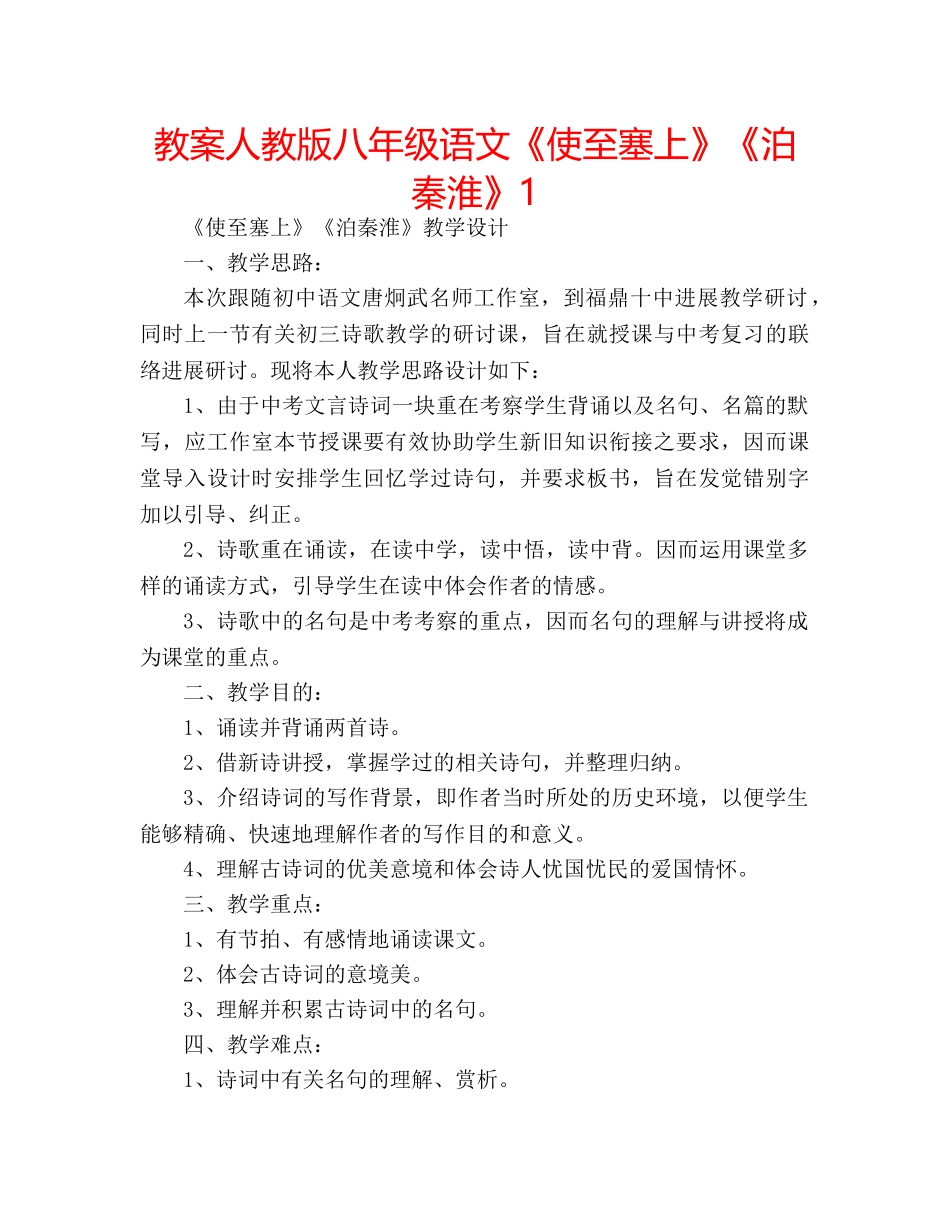 教案人教版八年级语文《使至塞上》《泊秦淮》1

《使至塞上》《泊秦淮》教学设计

一、教学思路：

本次跟随初中语文唐炯武名师工作室，到福鼎十中进展教学研讨，同时上一节有关初三诗歌教学的研讨课，旨在就授课与中考复习的联络进展研讨。现将本人教学思路设计如下：

1、由于中考文言诗词一块重在考察学生背诵以及名句、名篇的默写，应工作室本节授课要有效协助学生新旧知识衔接之要求，因而课堂导入设计时安排学生回忆学过诗句，并要求板书，旨在发觉错别字加以引导、纠正。

2、诗歌重在诵读，在读中学，读中悟，读中背。因而运用课堂多样的诵读方式，引导学生在读中体会作者的情感。

3、诗歌中的名句是中考考察的重点，因而名句的理解与讲授将成为课堂的重点。

二、教学目的：

1、诵读并背诵两首诗。

2、借新诗讲授，掌握学过的相关诗句，并整理归纳。

3、介绍诗词的写作背景，即作者当时所处的历史环境，以便学生能够精确、快速地理解作者的写作目的和意义。

4、理解古诗词的优美意境和体会诗人忧国忧民的爱国情怀。

三、教学重点：

1、有节拍、有感情地诵读课文。

2、体会古诗词的意境美。

3、理解并积累古诗词中的名句。

四、教学难点：

1、诗词中有关名句的理解、赏析。